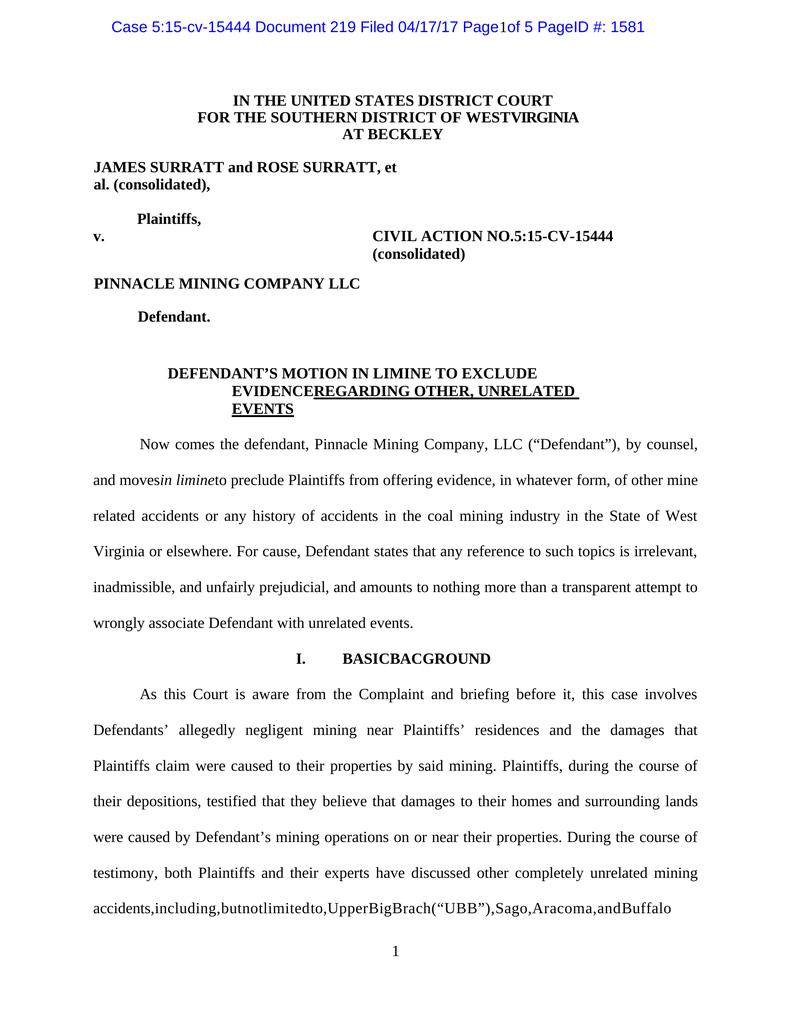 Case 5:15-cv-15444 Document 219 Filed 04/17/17 Page1of 5 PageID #: 1581

IN THE UNITED STATES DISTRICT COURT
FOR THE SOUTHERN DISTRICT OF WESTVIRGINIA
AT BECKLEY

JAMES SURRATT and ROSE SURRATT, et al. (consolidated),

Plaintiffs,

v.

CIVIL ACTION NO.5:15-CV-15444
(consolidated)

PINNACLE MINING COMPANY LLC

Defendant.

DEFENDANT'S MOTION IN LIMINE TO EXCLUDE EVIDENCEREGARDING OTHER, UNRELATED EVENTS

Now comes the defendant, Pinnacle Mining Company, LLC ("Defendant"), by counsel, and movesin limineto preclude Plaintiffs from offering evidence, in whatever form, of other mine related accidents or any history of accidents in the coal mining industry in the State of West Virginia or elsewhere. For cause, Defendant states that any reference to such topics is irrelevant, inadmissible, and unfairly prejudicial, and amounts to nothing more than a transparent attempt to wrongly associate Defendant with unrelated events.

I. BASICBACGROUND

As this Court is aware from the Complaint and briefing before it, this case involves Defendants' allegedly negligent mining near Plaintiffs' residences and the damages that Plaintiffs claim were caused to their properties by said mining. Plaintiffs, during the course of their depositions, testified that they believe that damages to their homes and surrounding lands were caused by Defendant's mining operations on or near their properties. During the course of testimony, both Plaintiffs and their experts have discussed other completely unrelated mining accidents,including,butnotlimitedto,UpperBigBrach("UBB"),Sago,Aracoma,andBuffalo

1